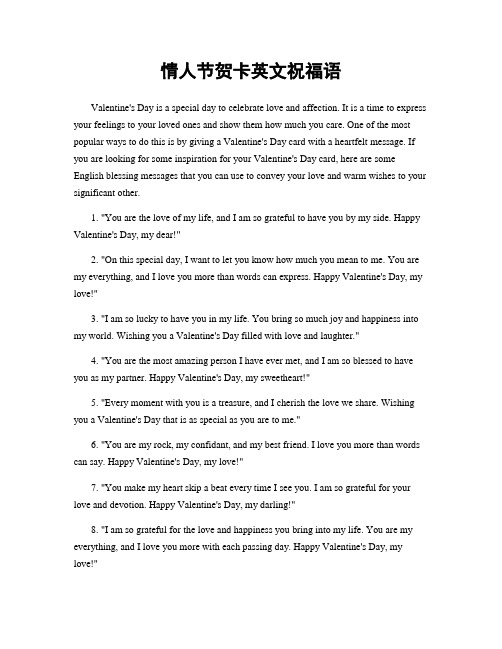 情人节贺卡英文祝福语

Valentine's Day is a special day to celebrate love and affection. It is a time to express your feelings to your loved ones and show them how much you care. One of the most popular ways to do this is by giving a Valentine's Day card with a heartfelt message. If you are looking for some inspiration for your Valentine's Day card, here are some English blessing messages that you can use to convey your love and warm wishes to your significant other.

1. "You are the love of my life, and I am so grateful to have you by my side. Happy Valentine's Day, my dear!"

2. "On this special day, I want to let you know how much you mean to me. You are my everything, and I love you more than words can express. Happy Valentine's Day, my love!"

3. "I am so lucky to have you in my life. You bring so much joy and happiness into my world. Wishing you a Valentine's Day filled with love and laughter."

4. "You are the most amazing person I have ever met, and I am so blessed to have you as my partner. Happy Valentine's Day, my sweetheart!"

5. "Every moment with you is a treasure, and I cherish the love we share. Wishing you a Valentine's Day that is as special as you are to me."

6. "You are my rock, my confidant, and my best friend. I love you more than words can say. Happy Valentine's Day, my love!"

7. "You make my heart skip a beat every time I see you. I am so grateful for your love and devotion. Happy Valentine's Day, my darling!"

8. "I am so grateful for the love and happiness you bring into my life. You are my everything, and I love you more with each passing day. Happy Valentine's Day, my love!"